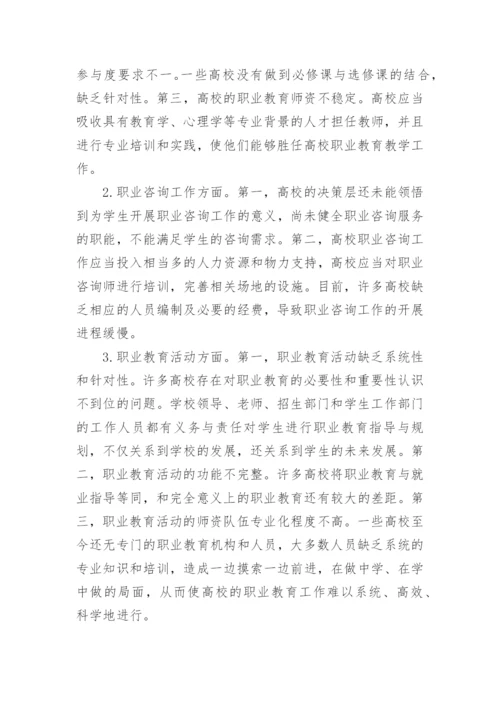 参与度要求不一。一些高校没有做到必修课与选修课的结合，缺乏针对性。第三，高校的职业教育师资不稳定。高校应当吸收具有教育学、心理学等专业背景的人才担任教师，并且进行专业培训和实践，使他们能够胜任高校职业教育教学工作。

2.职业咨询工作方面。第一，高校的决策层还未能领悟到为学生开展职业咨询工作的意义，尚未健全职业咨询服务的职能，不能满足学生的咨询需求。第二，高校职业咨询工作应当投入相当多的人力资源和物力支持，高校应当对职业咨询师进行培训，完善相关场地的设施。目前，许多高校缺乏相应的人员编制及必要的经费，导致职业咨询工作的开展进程缓慢。

3.职业教育活动方面。第一，职业教育活动缺乏系统性和针对性。许多高校存在对职业教育的必要性和重要性认识不到位的问题。学校领导、老师、招生部门和学生工作部门的工作人员都有义务与责任对学生进行职业教育指导与规划，不仅关系到学校的发展，还关系到学生的未来发展。第二，职业教育活动的功能不完整。许多高校将职业教育与就业指导等同，和完全意义上的职业教育还有较大的差距。第三，职业教育活动的师资队伍专业化程度不高。一些高校至今还无专门的职业教育机构和人员，大多数人员缺乏系统的专业知识和培训，造成一边摸索一边前进，在做中学、在学中做的局面，从而使高校的职业教育工作难以系统、高效、科学地进行。